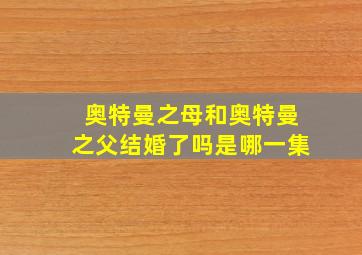 奥特曼之母和奥特曼之父结婚了吗是哪一集